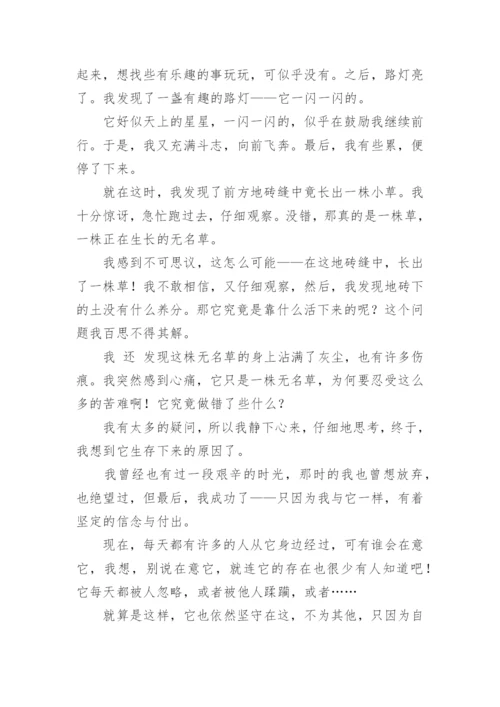 起来，想找些有乐趣的事玩玩，可似乎没有。之后，路灯亮了。我发现了一盏有趣的路灯——它一闪一闪的。

它好似天上的星星，一闪一闪的，似乎在鼓励我继续前行。于是，我又充满斗志，向前飞奔。最后，我有些累，便停了下来。

就在这时，我发现了前方地砖缝中竟长出一株小草。我十分惊讶，急忙跑过去，仔细观察。没错，那真的是一株草，一株正在生长的无名草。

我感到不可思议，这怎么可能——在这地砖缝中，长出了一株草！我不敢相信，又仔细观察，然后，我发现地砖下的土没有什么养分。那它究竟是靠什么活下来的呢？这个问题我百思不得其解。

我 还 发现这株无名草的身上沾满了灰尘，也有许多伤痕。我突然感到心痛，它只是一株无名草，为何要忍受这么多的苦难啊！它究竟做错了些什么？

我有太多的疑问，所以我静下心来，仔细地思考，终于，我想到它生存下来的原因了。

我曾经也有过一段艰辛的时光，那时的我也曾想放弃，也绝望过，但最后，我成功了——只因为我与它一样，有着坚定的信念与付出。

现在，每天都有许多的人从它身边经过，可有谁会在意它，我想，别说在意它，就连它的存在也很少有人知道吧！它每天都被人忽略，或者被他人蹂躏，或者……

就算是这样，它也依然坚守在这，不为其他，只因为自